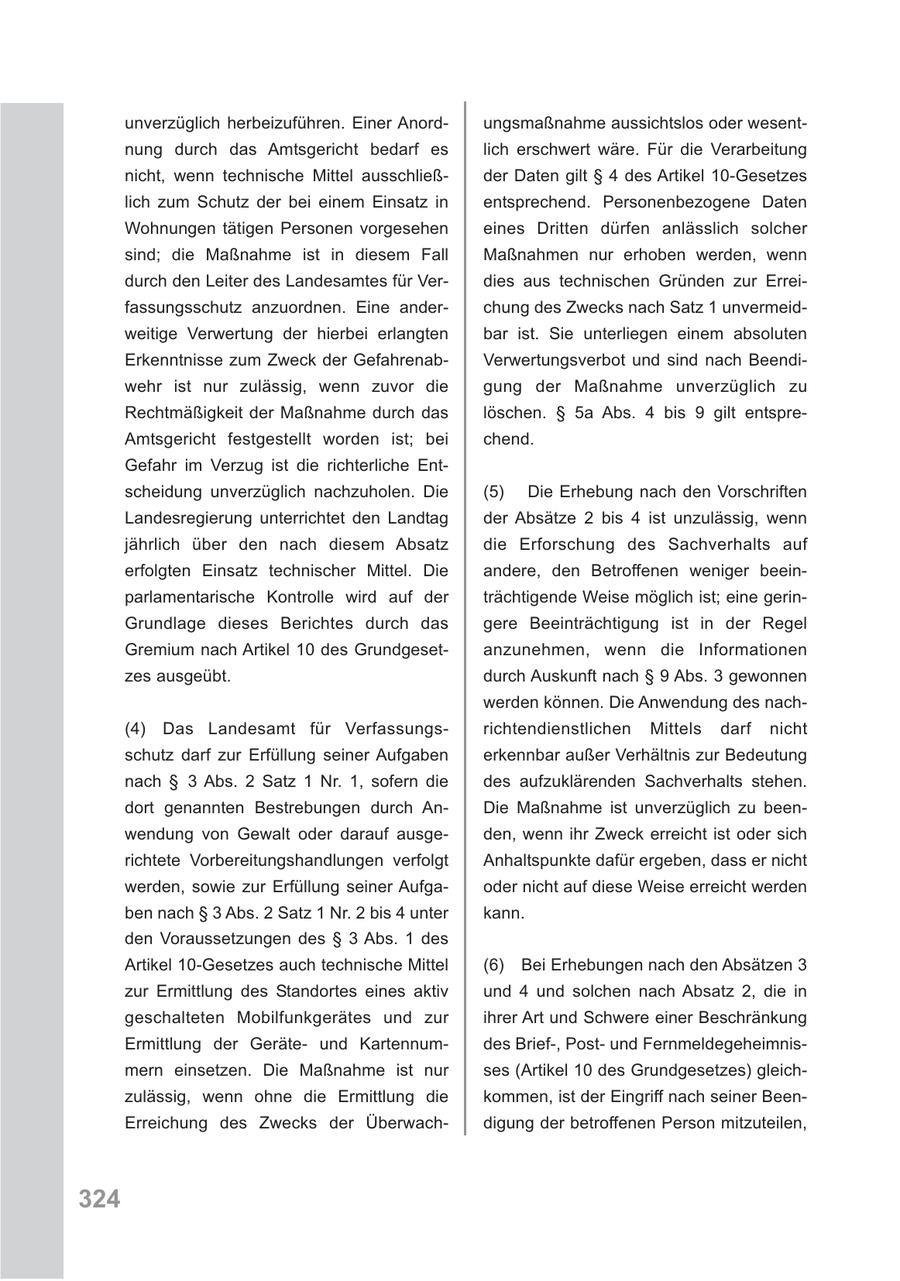 unverzüglich herbeizuführen. Einer Anordnung durch das Amtsgericht bedarf es nicht, wenn technische Mittel ausschließlich zum Schutz der bei einem Einsatz in Wohnungen tätigen Personen vorgesehen sind; die Maßnahme ist in diesem Fall durch den Leiter des Landesamtes für Verfassungsschutz anzuordnen. Eine anderweitige Verwertung der hierbei erlangten Erkenntnisse zum Zweck der Gefahrenabwehr ist nur zulässig, wenn zuvor die Rechtmäßigkeit der Maßnahme durch das Amtsgericht festgestellt worden ist; bei Gefahr im Verzug ist die richterliche Entscheidung unverzüglich nachzuholen. Die Landesregierung unterrichtet den Landtag jährlich über den nach diesem Absatz erfolgten Einsatz technischer Mittel. Die parlamentarische Kontrolle wird auf der Grundlage dieses Berichtes durch das Gremium nach Artikel 10 des Grundgesetzes ausgeübt.

(4) Das Landesamt für Verfassungsschutz darf zur Erfüllung seiner Aufgaben nach § 3 Abs. 2 Satz 1 Nr. 1, sofern die dort genannten Bestrebungen durch Anwendung von Gewalt oder darauf ausgerichtete Vorbereitungshandlungen verfolgt werden, sowie zur Erfüllung seiner Aufgaben nach § 3 Abs. 2 Satz 1 Nr. 2 bis 4 unter den Voraussetzungen des § 3 Abs. 1 des Artikel 10-Gesetzes auch technische Mittel zur Ermittlung des Standortes eines aktiv geschalteten Mobilfunkgerätes und zur Ermittlung der Geräte- und Kartennummern einsetzen. Die Maßnahme ist nur zulässig, wenn ohne die Ermittlung die Erreichung des Zwecks der Überwachungsmaßnahme aussichtslos oder wesentlich erschwert wäre. Für die Verarbeitung der Daten gilt § 4 des Artikel 10-Gesetzes entsprechend. Personenbezogene Daten eines Dritten dürfen anlässlich solcher Maßnahmen nur erhoben werden, wenn dies aus technischen Gründen zur Erreichung des Zwecks nach Satz 1 unvermeidbar ist. Sie unterliegen einem absoluten Verwertungsverbot und sind nach Beendigung der Maßnahme unverzüglich zu löschen. § 5a Abs. 4 bis 9 gilt entsprechend.

(5) Die Erhebung nach den Vorschriften der Absätze 2 bis 4 ist unzulässig, wenn die Erforschung des Sachverhalts auf andere, den Betroffenen weniger beeinträchtigende Weise möglich ist; eine geringere Beeinträchtigung ist in der Regel anzunehmen, wenn die Informationen durch Auskunft nach § 9 Abs. 3 gewonnen werden können. Die Anwendung des nachrichtendienstlichen Mittels darf nicht erkennbar außer Verhältnis zur Bedeutung des aufzuklärenden Sachverhalts stehen. Die Maßnahme ist unverzüglich zu beenden, wenn ihr Zweck erreicht ist oder sich Anhaltspunkte dafür ergeben, dass er nicht oder nicht auf diese Weise erreicht werden kann.

(6) Bei Erhebungen nach den Absätzen 3 und 4 und solchen nach Absatz 2, die in ihrer Art und Schwere einer Beschränkung des Brief-, Post- und Fernmeldegeheimnisses (Artikel 10 des Grundgesetzes) gleichkommen, ist der Eingriff nach seiner Beendigung der betroffenen Person mitzuteilen,

324